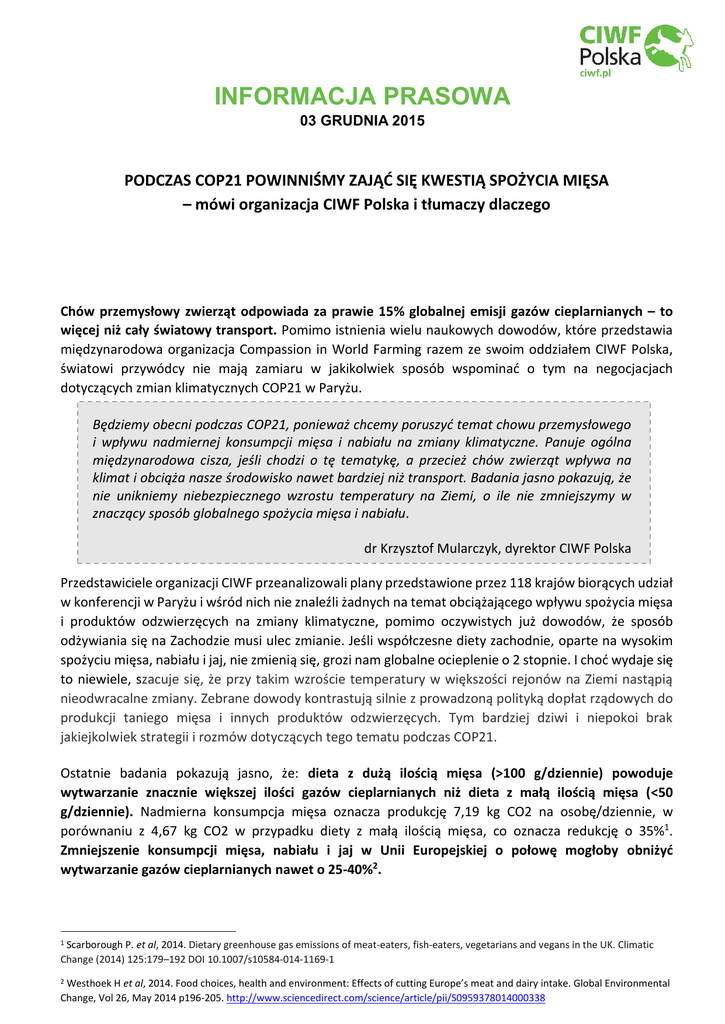 CIWF Polska ciwf.pl

INFORMACJA PRASOWA

03 GRUDNIA 2015

PODCZAS COP21 POWINNIŚMY ZAJĄĆ SIĘ KWESTIĄ SPOŻYCIA MIĘSA – mówi organizacja CIWF Polska i tłumaczy dlaczego

Chów przemysłowy zwierząt odpowiada za prawie 15% globalnej emisji gazów cieplarnianych – to więcej niż cały światowy transport. Pomimo istnienia wielu naukowych dowodów, które przedstawia międzynarodowa organizacja Compassion in World Farming razem ze swoim oddziałem CIWF Polska, światowi przywódcy nie mają zamiaru w jakikolwiek sposób wspominać o tym na negocjacjach dotyczących zmian klimatycznych COP21 w Paryżu.

Będziemy obecni podczas COP21, ponieważ chcemy poruszyć temat chowu przemysłowego i wpływu nadmiernej konsumpcji mięsa i nabiału na zmiany klimatyczne. Panuje ogólna międzynarodowa cisza, jeśli chodzi o tę tematykę, a przecież chów zwierząt wpływa na klimat i obciąża nasze środowisko nawet bardziej niż transport. Badania jasno pokazują, że nie unikniemy niebezpiecznego wzrostu temperatury na Ziemi, o ile nie zmniejszymy w znaczący sposób globalnego spożycia mięsa i nabiału.

dr Krzysztof Mularczyk, dyrektor CIWF Polska

Przedstawiciele organizacji CIWF przeanalizowali plany przedstawione przez 118 krajów biorących udział w konferencji w Paryżu i wśród nich nie znaleźli żadnych na temat obciążającego wpływu spożycia mięsa i produktów odzwierzęcych na zmiany klimatyczne, pomimo oczywistych już dowodów, że sposób odżywiania się na Zachodzie musi ulec zmianie. Jeśli współczesne diety zachodnie, oparte na wysokim spożyciu mięsa, nabiału i jaj, nie zmienią się, grozi nam globalne ocieplenie o 2 stopnie. I choć wydaje się to niewiele, szacuje się, że przy takim wzroście temperatury w większości rejonów na Ziemi nastąpią nieodwracalne zmiany. Zebrane dowody kontrastują silnie z prowadzoną polityką dopłat rządowych do produkcji taniego mięsa i innych produktów odzwierzęcych. Tym bardziej dziwi i niepokoi brak jakiejkolwiek strategii i rozmów dotyczących tego tematu podczas COP21.

Ostatnie badania pokazują jasno, że: dieta z dużą ilością mięsa (>100 g/dziennie) powoduje wytwarzanie znacznie większej ilości gazów cieplarnianych niż dieta z małą ilością mięsa (<50 g/dziennie). Nadmierna konsumpcja mięsa oznacza produkcję 7,19 kg CO2 na osobę/dziennie, w porównaniu z 4,67 kg CO2 w przypadku diety z małą ilością mięsa, co oznacza redukcję o 35%$^1$. Zmniejszenie konsumpcji mięsa, nabiału i jaj w Unii Europejskiej o połowę mogłoby obniżyć wytwarzanie gazów cieplarnianych nawet o 25-40%$^2$.

$^1$ Scarborough P. et al, 2014. Dietary greenhouse gas emissions of meat-eaters, fish-eaters, vegetarians and vegans in the UK. Climatic Change (2014) 125:179–192 DOI 10.1007/s10584-014-1169-1

$^2$ Westhoek H et al, 2014. Food choices, health and environment: Effects of cutting Europe's meat and dairy intake. Global Environmental Change, Vol 26, May 2014 p196-205. http://www.sciencedirect.com/science/article/pii/S0959378014000338